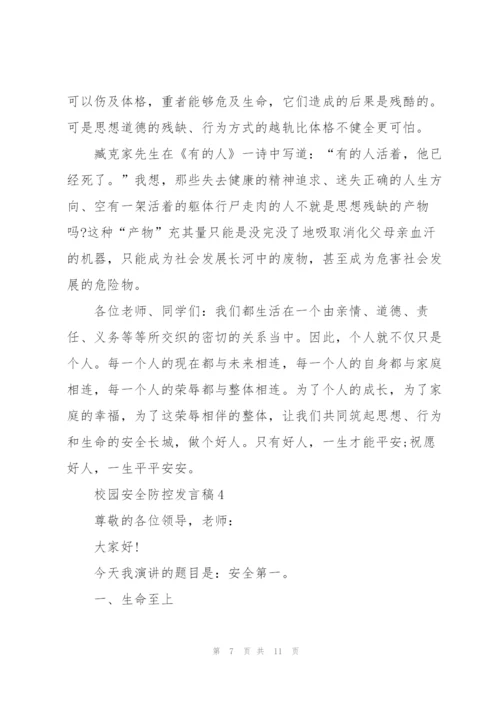 可以伤及体格，重者能够危及生命，它们造成的后果是残酷的。可是思想道德的残缺、行为方式的越轨比体格不健全更可怕。

臧克家先生在《有的人》一诗中写道：“有的人活着，他已经死了。”我想，那些失去健康的精神追求、迷失正确的人生方向、空有一架活着的躯体行尸走肉的人不就是思想残缺的产物吗?这种“产物”充其量只能是没完没了地吸取消化父母亲血汗的机器，只能成为社会发展长河中的废物，甚至成为危害社会发展的危险物。

各位老师、同学们：我们都生活在一个由亲情、道德、责任、义务等等所交织的密切的关系当中。因此，个人就不仅只是个人。每一个人的现在都与未来相连，每一个人的自身都与家庭相连，每一个人的荣辱都与整体相连。为了个人的成长，为了家庭的幸福，为了这荣辱相伴的整体，让我们共同筑起思想、行为和生命的安全长城，做个好人。只有好人，一生才能平安;祝愿好人，一生平平安安。

校园安全防控发言稿4

尊敬的各位领导，老师：

大家好!

今天我演讲的题目是：安全第一。

一、生命至上

第 7 页 共 11 页